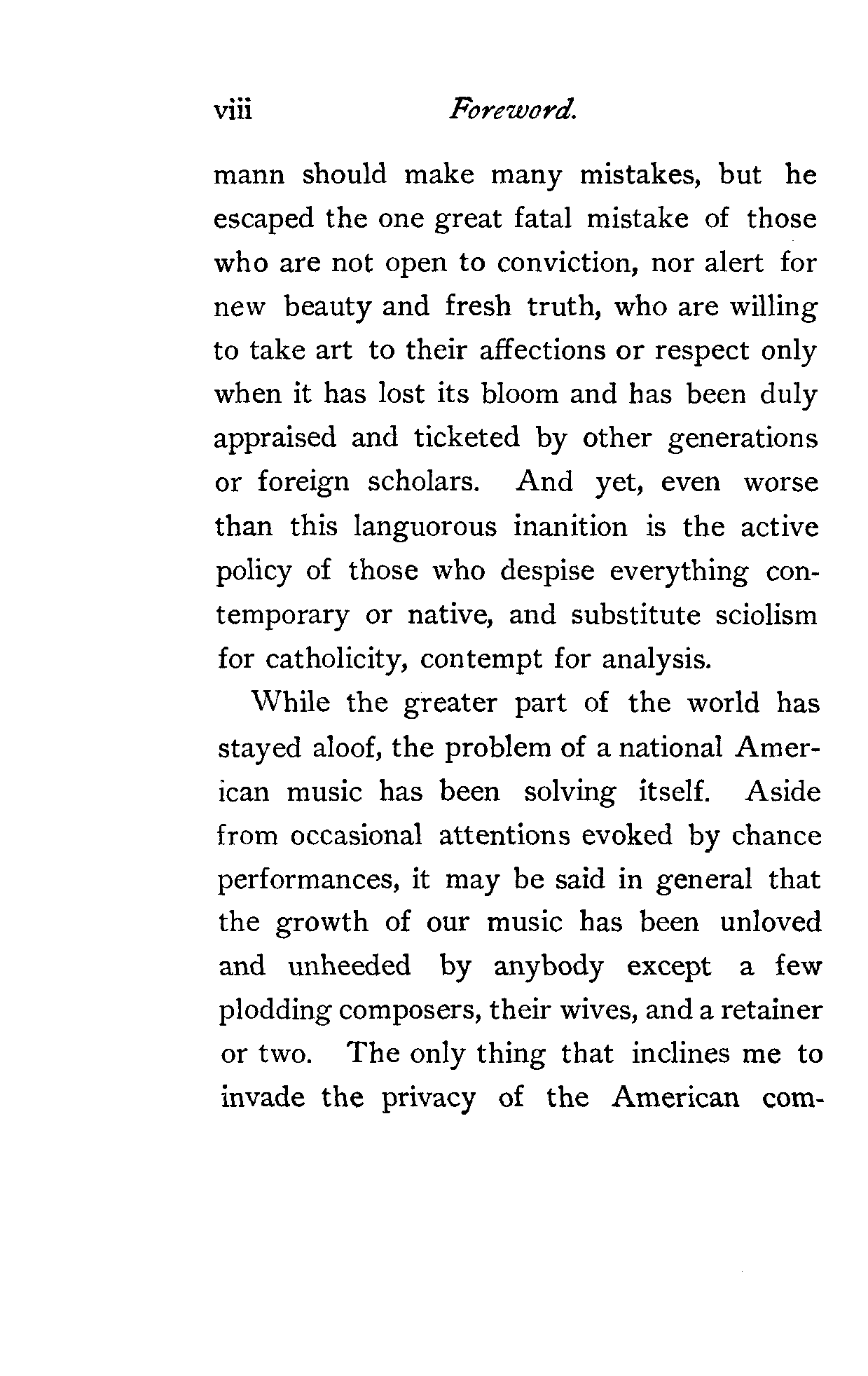 viii Foreword.

mann should make many mistakes, but he escaped the one great fatal mistake of those who are not open to conviction, nor alert for new beauty and fresh truth, who are willing to take art to their affections or respect only when it has lost its bloom and has been duly appraised and ticketed by other generations or foreign scholars. And yet, even worse than this languorous inanition is the active policy of those who despise everything contemporary or native, and substitute sciolism for catholicity, contempt for analysis.

While the greater part of the world has stayed aloof, the problem of a national American music has been solving itself. Aside from occasional attentions evoked by chance performances, it may be said in general that the growth of our music has been unloved and unheeded by anybody except a few plodding composers, their wives, and a retainer or two. The only thing that inclines me to invade the privacy of the American com-